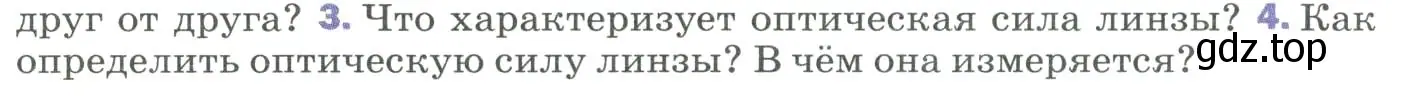 друг от друга? 3. Что характеризует оптическая сила линзы? 4. Как определить оптическую силу линзы? В чём она измеряется?

gdz.top